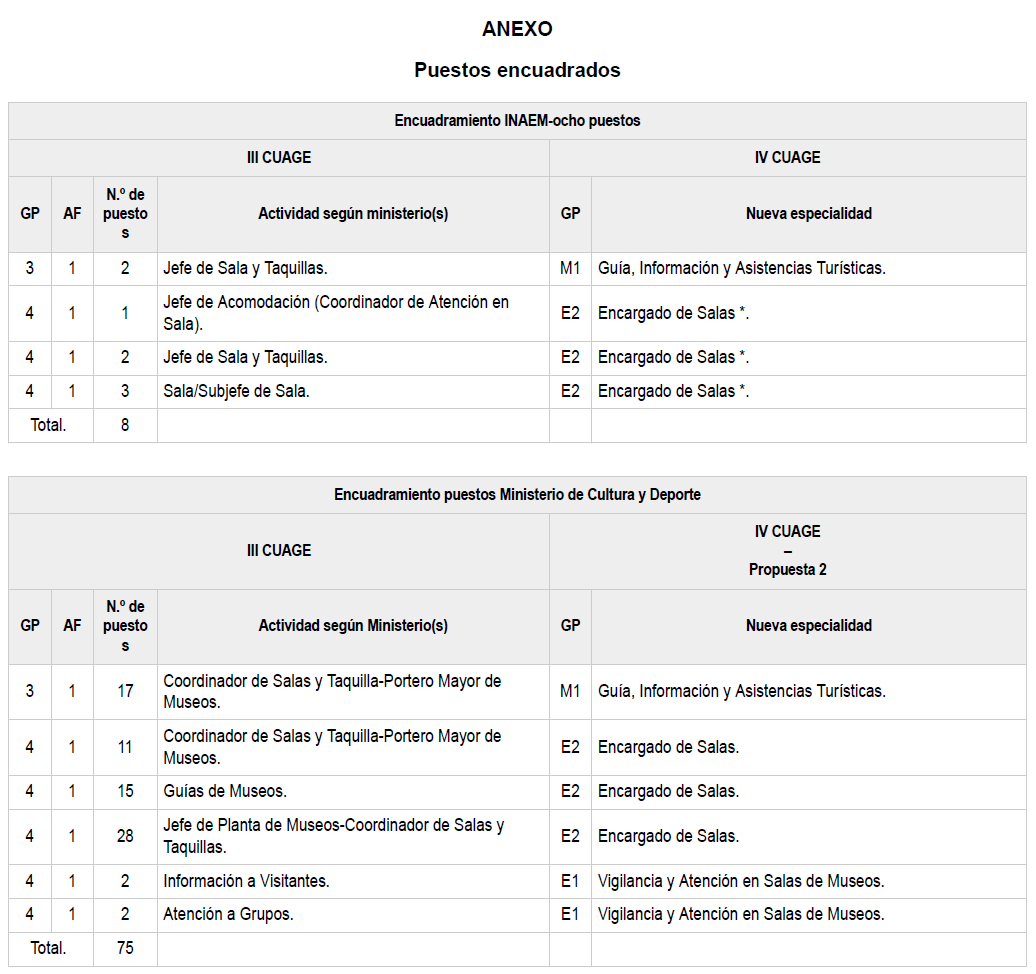 ANEXO

Puestos encuadrados

Encuadramiento INAEM-ocho puestos

| III CUAGE | | | | IV CUAGE | |
|---|---|---|---|---|---|
| GP | AF | N.º de puestos | Actividad según ministerio(s) | GP | Nueva especialidad |
| 3 | 1 | 2 | Jefe de Sala y Taquillas. | M1 | Guía, Información y Asistencias Turísticas. |
| 4 | 1 | 1 | Jefe de Acomodación (Coordinador de Atención en Sala). | E2 | Encargado de Salas *. |
| 4 | 1 | 2 | Jefe de Sala y Taquillas. | E2 | Encargado de Salas *. |
| 4 | 1 | 3 | Sala/Subjefe de Sala. | E2 | Encargado de Salas *. |
| Total. | | 8 | | | |

Encuadramiento puestos Ministerio de Cultura y Deporte

| III CUAGE | | | | IV CUAGE – Propuesta 2 | |
|---|---|---|---|---|---|
| GP | AF | N.º de puestos | Actividad según Ministerio(s) | GP | Nueva especialidad |
| 3 | 1 | 17 | Coordinador de Salas y Taquilla-Portero Mayor de Museos. | M1 | Guía, Información y Asistencias Turísticas. |
| 4 | 1 | 11 | Coordinador de Salas y Taquilla-Portero Mayor de Museos. | E2 | Encargado de Salas. |
| 4 | 1 | 15 | Guías de Museos. | E2 | Encargado de Salas. |
| 4 | 1 | 28 | Jefe de Planta de Museos-Coordinador de Salas y Taquillas. | E2 | Encargado de Salas. |
| 4 | 1 | 2 | Información a Visitantes. | E1 | Vigilancia y Atención en Salas de Museos. |
| 4 | 1 | 2 | Atención a Grupos. | E1 | Vigilancia y Atención en Salas de Museos. |
| Total. | | 75 | | | |